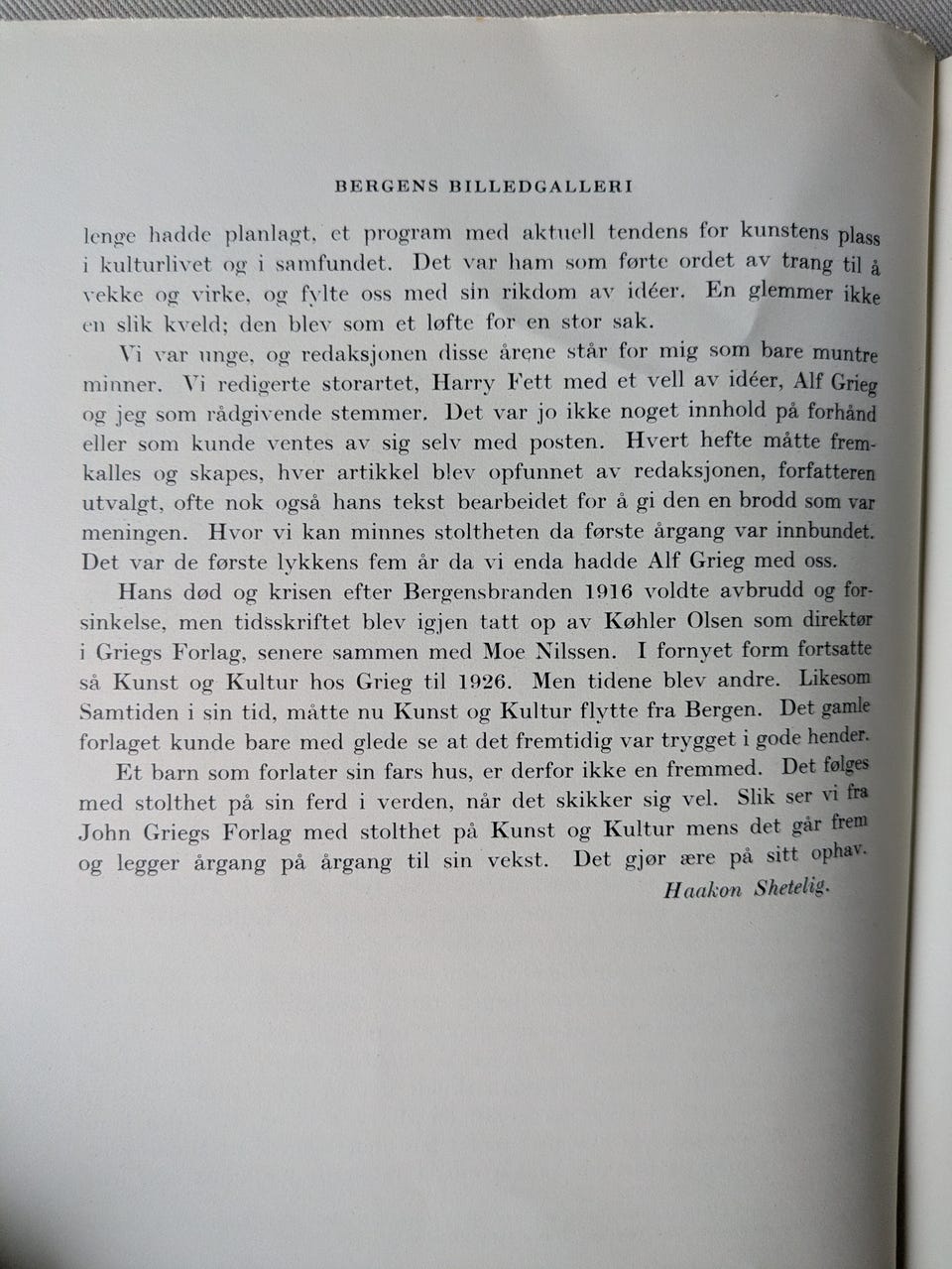 BERGENS BILLEDGALLERI

lenge hadde planlagt, et program med aktuell tendens for kunstens plass i kulturlivet og i samfundet. Det var ham som førte ordet av trang til å vekke og virke, og fylte oss med sin rikdom av idéer. En glemmer ikke en slik kveld; den blev som et løfte for en stor sak.

Vi var unge, og redaksjonen disse årene står for mig som bare muntre minner. Vi redigerte storartet, Harry Fett med et vell av idéer, Alf Grieg og jeg som rådgivende stemmer. Det var jo ikke noget innhold på forhånd eller som kunde ventes av sig selv med posten. Hvert hefte måtte fremkalles og skapes, hver artikkel blev opfunnet av redaksjonen, forfatteren utvalgt, ofte nok også hans tekst bearbeidet for å gi den en brodd som var meningen. Hvor vi kan minnes stoltheten da første årgang var innbundet. Det var de første lykkens fem år da vi enda hadde Alf Grieg med oss.

Hans død og krisen efter Bergensbranden 1916 voldte avbrudd og forsinkelse, men tidsskriftet blev igjen tatt op av Køhler Olsen som direktør i Griegs Forlag, senere sammen med Moe Nilssen. I fornyet form fortsatte så Kunst og Kultur hos Grieg til 1926. Men tidene blev andre. Likesom Samtiden i sin tid, måtte nu Kunst og Kultur flytte fra Bergen. Det gamle forlaget kunde bare med glede se at det fremtidig var trygget i gode hender.

Et barn som forlater sin fars hus, er derfor ikke en fremmed. Det følges med stolthet på sin ferd i verden, når det skikker sig vel. Slik ser vi fra John Griegs Forlag med stolthet på Kunst og Kultur mens det går frem og legger årgang på årgang til sin vekst. Det gjør ære på sitt ophav.

Haakon Shetelig.